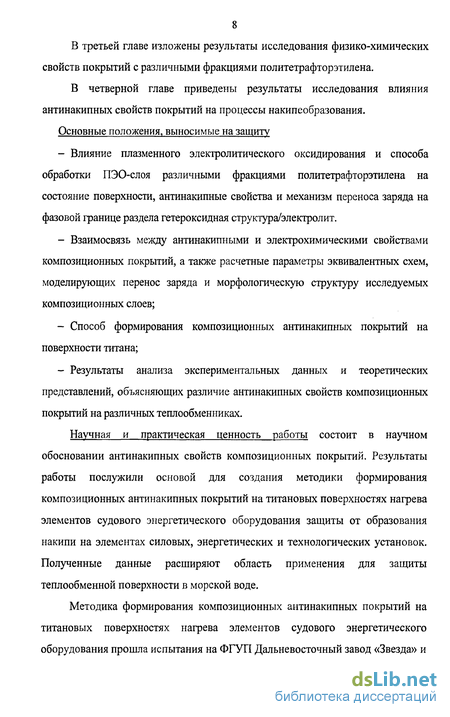 8

В третьей главе изложены результаты исследования физико-химических свойств покрытий с различными фракциями политетрафторэтилена.

В четверной главе приведены результаты исследования влияния антинакипных свойств покрытий на процессы накипеобразования.

Основные положения, выносимые на защиту

– Влияние плазменного электролитического оксидирования и способа обработки ПЭО-слоя различными фракциями политетрафторэтилена на состояние поверхности, антинакипные свойства и механизм переноса заряда на фазовой границе раздела гетероксидная структура/электролит.

– Взаимосвязь между антинакипными и электрохимическими свойствами композиционных покрытий, а также расчетные параметры эквивалентных схем, моделирующих перенос заряда и морфологическую структуру исследуемых композиционных слоев;

– Способ формирования композиционных антинакипных покрытий на поверхности титана;

– Результаты анализа экспериментальных данных и теоретических представлений, объясняющих различие антинакипных свойств композиционных покрытий на различных теплообменниках.

Научная и практическая ценность работы состоит в научном обосновании антинакипных свойств композиционных покрытий. Результаты работы послужили основой для создания методики формирования композиционных антинакипных покрытий на титановых поверхностях нагрева элементов судового энергетического оборудования защиты от образования накипи на элементах силовых, энергетических и технологических установок. Полученные данные расширяют область применения для защиты теплообменной поверхности в морской воде.

Методика формирования композиционных антинакипных покрытий на титановых поверхностях нагрева элементов судового энергетического оборудования прошла испытания на ФГУП Дальневосточный завод «Звезда» и

dsLib.net
библиотека диссертаций